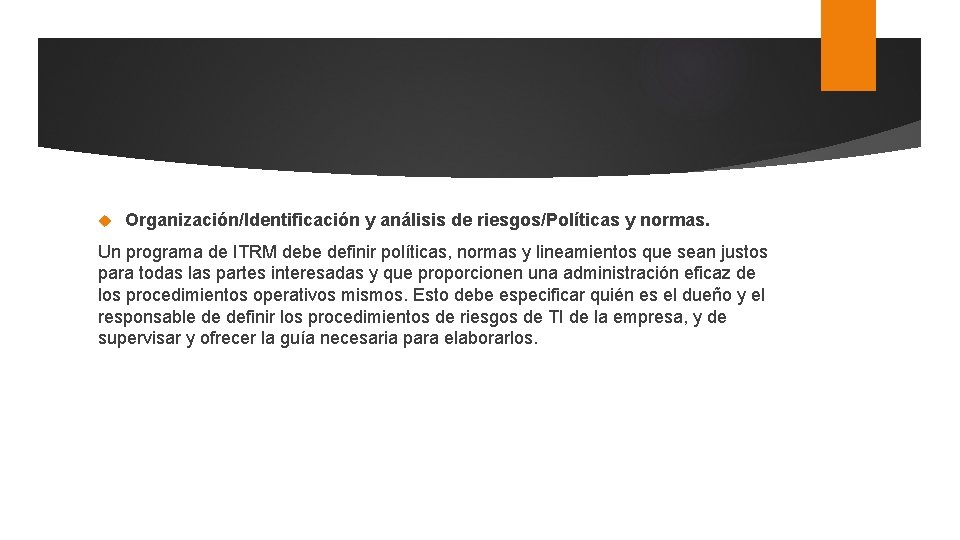 Organización/Identificación y análisis de riesgos/Políticas y normas.

Un programa de ITRM debe definir políticas, normas y lineamientos que sean justos para todas las partes interesadas y que proporcionen una administración eficaz de los procedimientos operativos mismos. Esto debe especificar quién es el dueño y el responsable de definir los procedimientos de riesgos de TI de la empresa, y de supervisar y ofrecer la guía necesaria para elaborarlos.